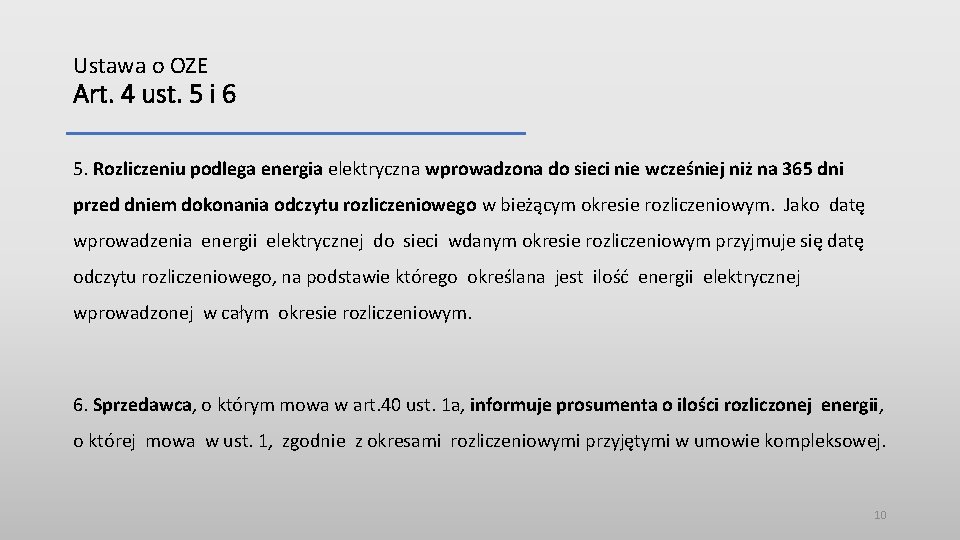 Ustawa o OZE

Art. 4 ust. 5 i 6

5. Rozliczeniu podlega energia elektryczna wprowadzona do sieci nie wcześniej niż na 365 dni przed dniem dokonania odczytu rozliczeniowego w bieżącym okresie rozliczeniowym. Jako datę wprowadzenia energii elektrycznej do sieci wdanym okresie rozliczeniowym przyjmuje się datę odczytu rozliczeniowego, na podstawie którego określana jest ilość energii elektrycznej wprowadzonej w całym okresie rozliczeniowym.

6. Sprzedawca, o którym mowa w art.40 ust. 1a, informuje prosumenta o ilości rozliczonej energii, o której mowa w ust. 1, zgodnie z okresami rozliczeniowymi przyjętymi w umowie kompleksowej.

10